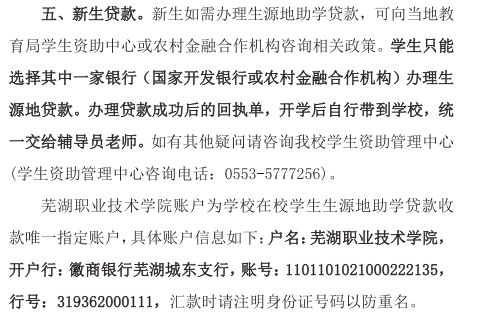 五、新生贷款。新生如需办理生源地助学贷款，可向当地教育局学生资助中心或农村金融合作机构咨询相关政策。学生只能选择其中一家银行（国家开发银行或农村金融合作机构）办理生源地贷款。办理贷款成功后的回执单，开学后自行带到学校，统一交给辅导员老师。如有其他疑问请咨询我校学生资助管理中心（学生资助管理中心咨询电话：0553-5777256）。

芜湖职业技术学院账户为学校在校学生生源地助学贷款收款唯一指定账户，具体账户信息如下：户名：芜湖职业技术学院，开户行：徽商银行芜湖城东支行，账号：1101101021000222135，行号：319362000111，汇款时请注明身份证号码以防重名。